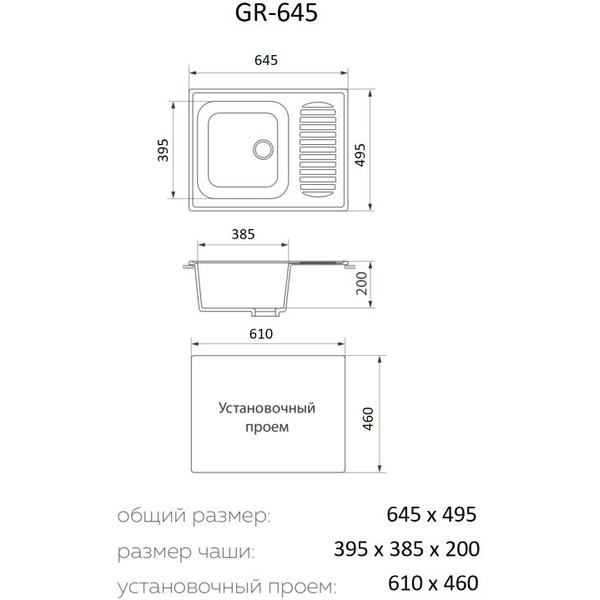 GR-645

645

395

495

385

200

610

Установочный проем

460

общий размер: 645 x 495

размер чаши: 395 x 385 x 200

установочный проем: 610 x 460